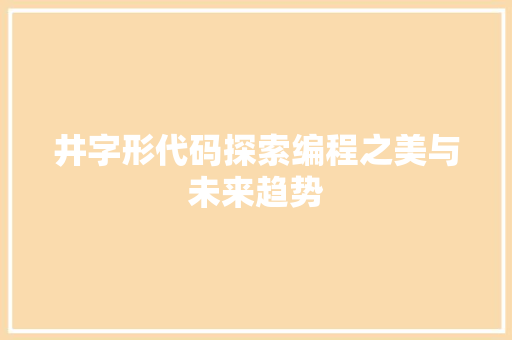 井字形代码探索编程之美与未来趋势